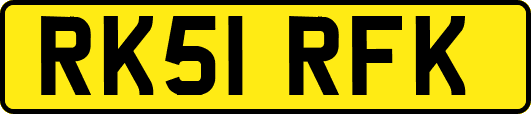 RK51 RFK